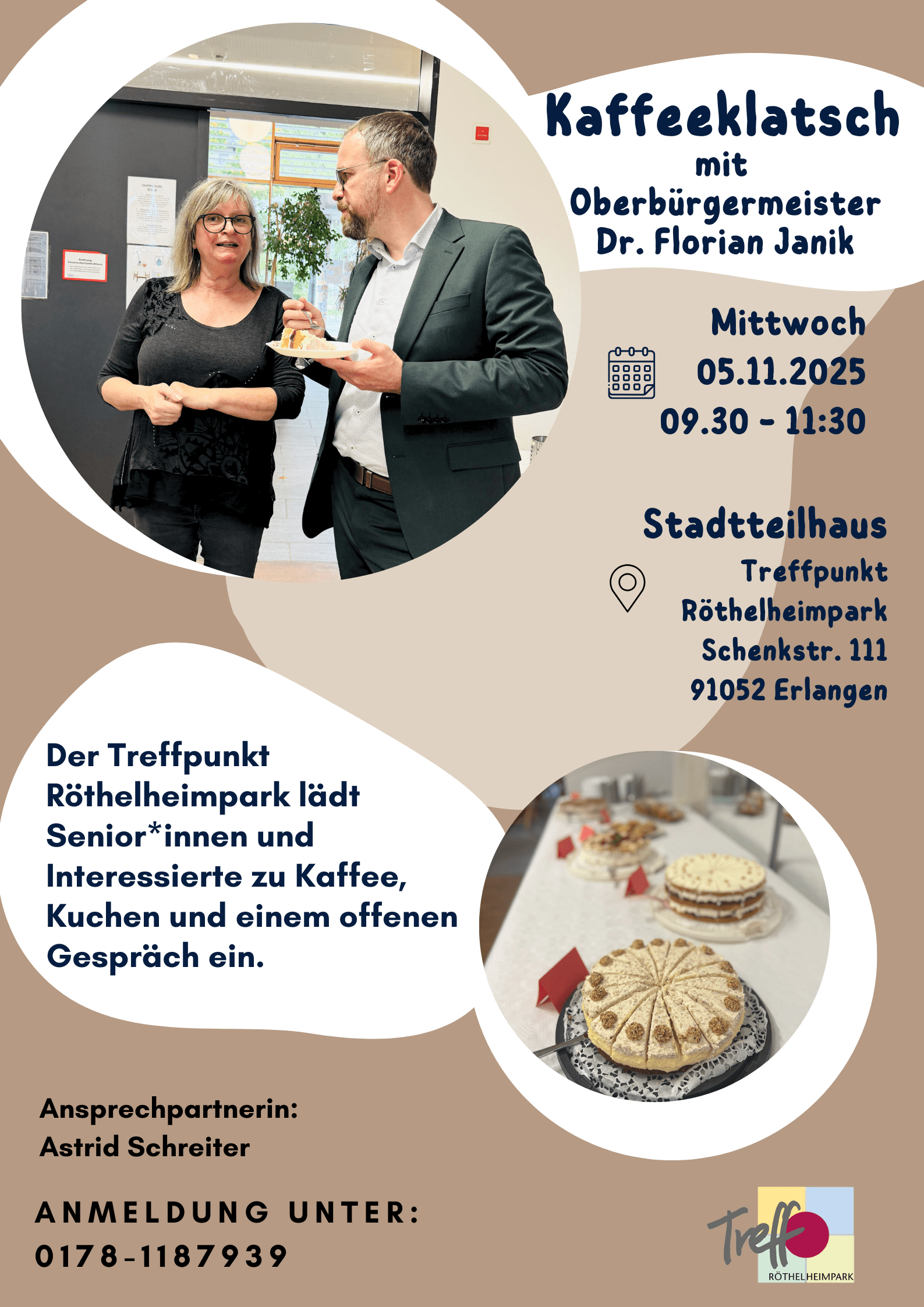 Kaffeeklatsch
mit
Oberbürgermeister
Dr. Florian Janik

Mittwoch
05.11.2025
09.30 - 11:30

Stadtteilhaus
Treffpunkt
Röthelheimpark
Schenkstr. 111
91052 Erlangen

Der Treffpunkt Röthelheimpark lädt Senior*innen und Interessierte zu Kaffee, Kuchen und einem offenen Gespräch ein.

Ansprechpartnerin:
Astrid Schreiter

ANMELDUNG UNTER:
0178-1187939

Treff
RÖTHELHEIMPARK